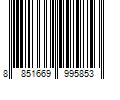 8 851669 995853